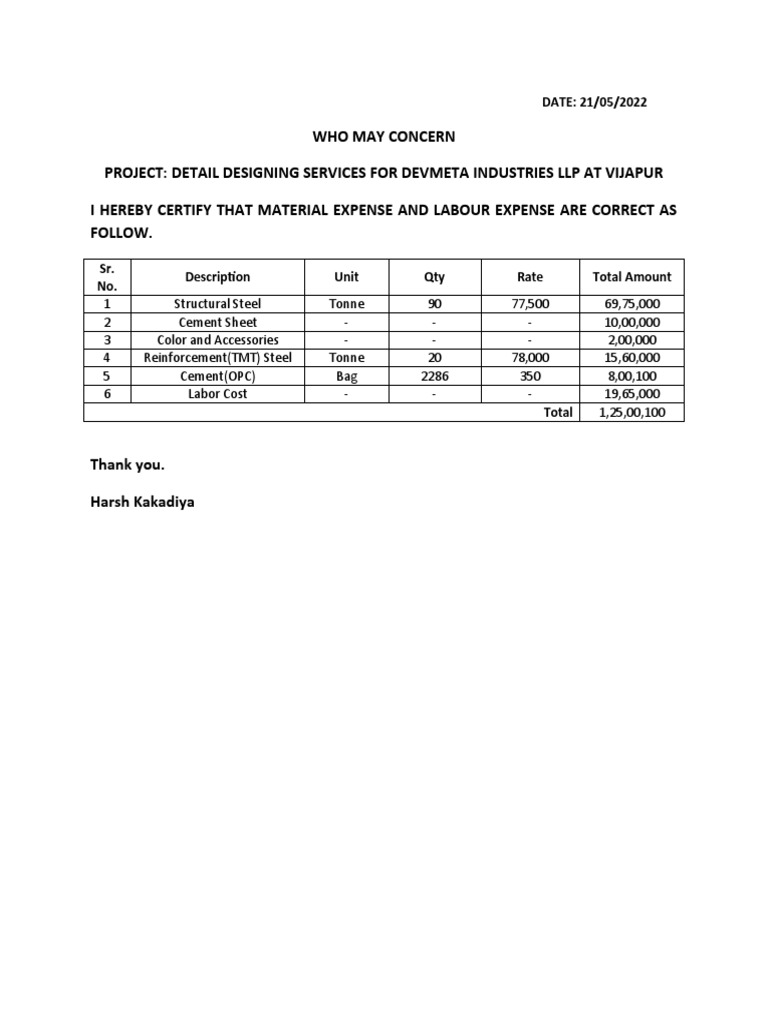 DATE: 21/05/2022

WHO MAY CONCERN

PROJECT: DETAIL DESIGNING SERVICES FOR DEVMETA INDUSTRIES LLP AT VIJAPUR

I HEREBY CERTIFY THAT MATERIAL EXPENSE AND LABOUR EXPENSE ARE CORRECT AS FOLLOW.

| Sr. No. | Description | Unit | Qty | Rate | Total Amount |
|---|---|---|---|---|---|
| 1 | Structural Steel | Tonne | 90 | 77,500 | 69,75,000 |
| 2 | Cement Sheet | - | - | - | 10,00,000 |
| 3 | Color and Accessories | - | - | - | 2,00,000 |
| 4 | Reinforcement(TMT) Steel | Tonne | 20 | 78,000 | 15,60,000 |
| 5 | Cement(OPC) | Bag | 2286 | 350 | 8,00,100 |
| 6 | Labor Cost | - | - | - | 19,65,000 |
| | | | | Total | 1,25,00,100 |

Thank you.

Harsh Kakadiya